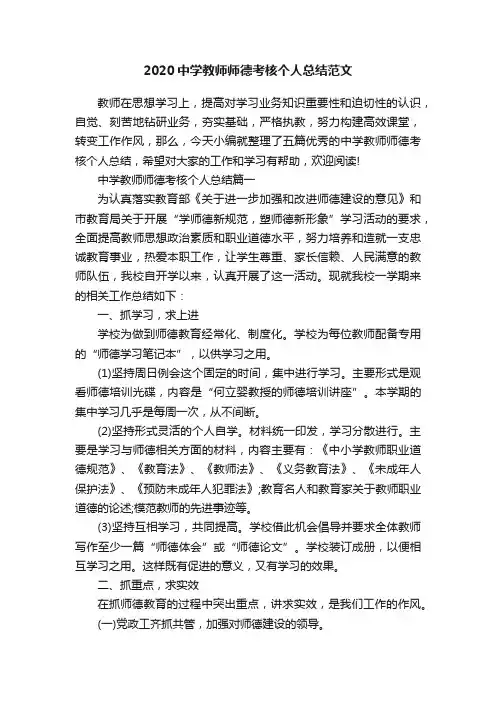 2020中学教师师德考核个人总结范文

教师在思想学习上，提高对学习业务知识重要性和迫切性的认识，自觉、刻苦地钻研业务，夯实基础，严格执教，努力构建高效课堂，转变工作作风，那么，今天小编就整理了五篇优秀的中学教师师德考核个人总结，希望对大家的工作和学习有帮助，欢迎阅读!

中学教师师德考核个人总结篇一

为认真落实教育部《关于进一步加强和改进师德建设的意见》和市教育局关于开展“学师德新规范，塑师德新形象”学习活动的要求，全面提高教师思想政治素质和职业道德水平，努力培养和造就一支忠诚教育事业，热爱本职工作，让学生尊重、家长信赖、人民满意的教师队伍，我校自开学以来，认真开展了这一活动。现就我校一学期来的相关工作总结如下：

一、抓学习，求上进

学校为做到师德教育经常化、制度化。学校为每位教师配备专用的“师德学习笔记本”，以供学习之用。

(1)坚持周日例会这个固定的时间，集中进行学习。主要形式是观看师德培训光碟，内容是“何立婴教授的师德培训讲座”。本学期的集中学习几乎是每周一次，从不间断。

(2)坚持形式灵活的个人自学。材料统一印发，学习分散进行。主要是学习与师德相关方面的材料，内容主要有：《中小学教师职业道德规范》、《教育法》、《教师法》、《义务教育法》、《未成年人保护法》、《预防未成年人犯罪法》;教育名人和教育家关于教师职业道德的论述;模范教师的先进事迹等。

(3)坚持互相学习，共同提高。学校借此机会倡导并要求全体教师写作至少一篇“师德体会”或“师德论文”。学校装订成册，以便相互学习之用。这样既有促进的意义，又有学习的效果。

二、抓重点，求实效

在抓师德教育的过程中突出重点，讲求实效，是我们工作的作风。

(一)党政工齐抓共管，加强对师德建设的领导。